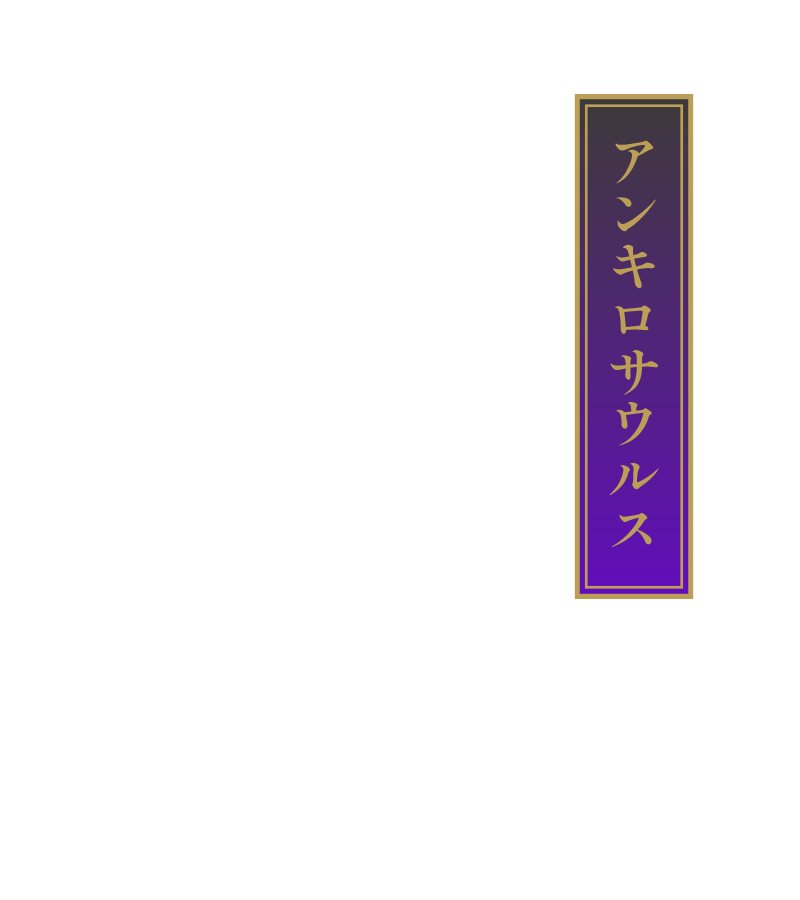 アンキロサウルス